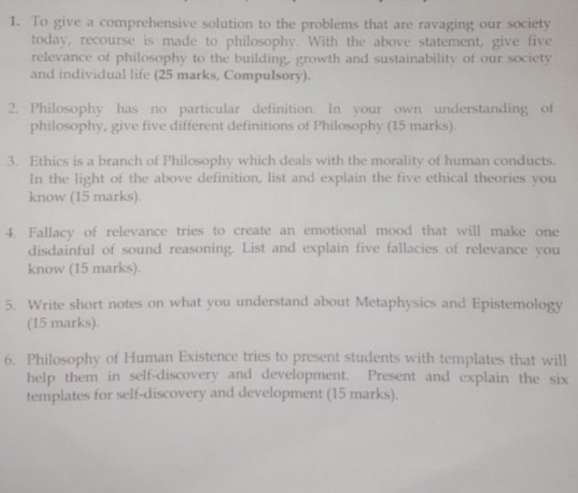 1. To give a comprehensive solution to the problems that are ravaging our society today, recourse is made to philosophy. With the above statement, give five relevance of philosophy to the building, growth and sustainability of our society and individual life (25 marks, Compulsory).

2. Philosophy has no particular definition. In your own understanding of philosophy, give five different definitions of Philosophy (15 marks).

3. Ethics is a branch of Philosophy which deals with the morality of human conducts. In the light of the above definition, list and explain the five ethical theories you know (15 marks).

4. Fallacy of relevance tries to create an emotional mood that will make one disdainful of sound reasoning. List and explain five fallacies of relevance you know (15 marks).

5. Write short notes on what you understand about Metaphysics and Epistemology (15 marks).

6. Philosophy of Human Existence tries to present students with templates that will help them in self-discovery and development. Present and explain the six templates for self-discovery and development (15 marks).